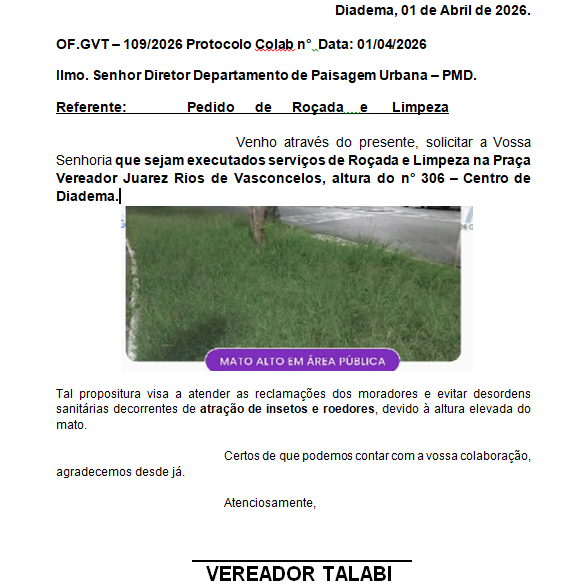 Diadema, 01 de Abril de 2026.

OF.GVT – 109/2026 Protocolo Colab n° Data: 01/04/2026

Ilmo. Senhor Diretor Departamento de Paisagem Urbana – PMD.

Referente: Pedido de Roçada e Limpeza

Venho através do presente, solicitar a Vossa Senhoria que sejam executados serviços de Roçada e Limpeza na Praça Vereador Juarez Rios de Vasconcelos, altura do n° 306 – Centro de Diadema.

MATO ALTO EM ÁREA PÚBLICA

Tal propositura visa a atender as reclamações dos moradores e evitar desordens sanitárias decorrentes de atração de insetos e roedores, devido à altura elevada do mato.

Certos de que podemos contar com a vossa colaboração, agradecemos desde já.

Atenciosamente,

VEREADOR TALABI